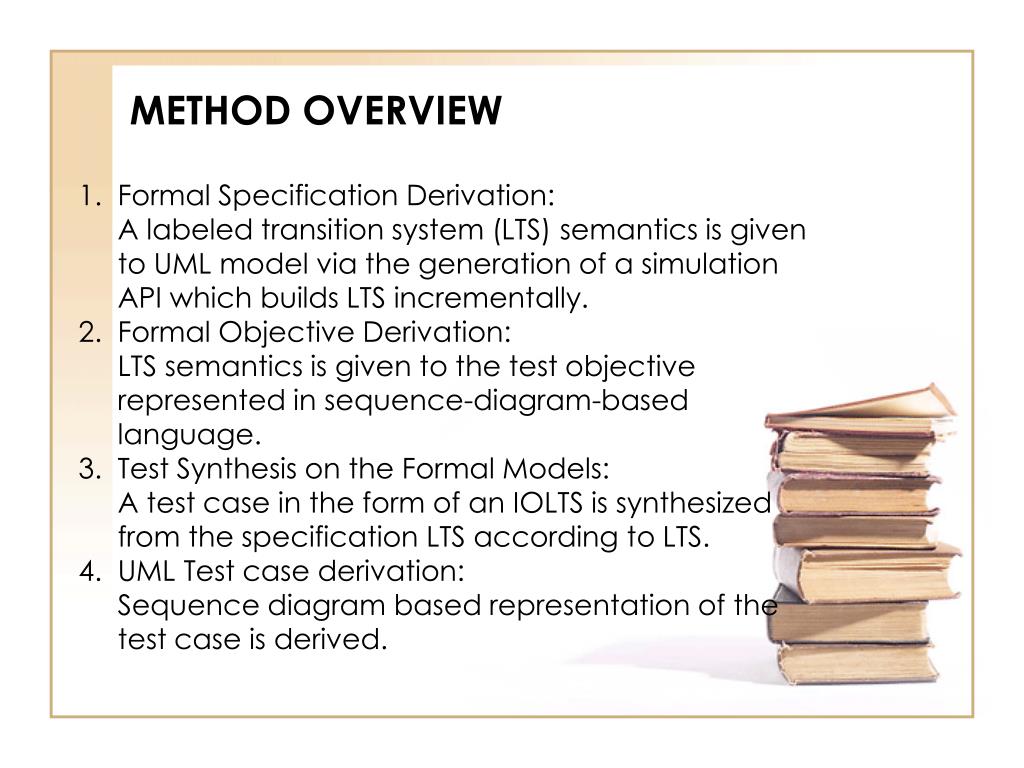 METHOD OVERVIEW

1. Formal Specification Derivation:
A labeled transition system (LTS) semantics is given to UML model via the generation of a simulation API which builds LTS incrementally.
2. Formal Objective Derivation:
LTS semantics is given to the test objective represented in sequence-diagram-based language.
3. Test Synthesis on the Formal Models:
A test case in the form of an IOLTS is synthesized from the specification LTS according to LTS.
4. UML Test case derivation:
Sequence diagram based representation of the test case is derived.